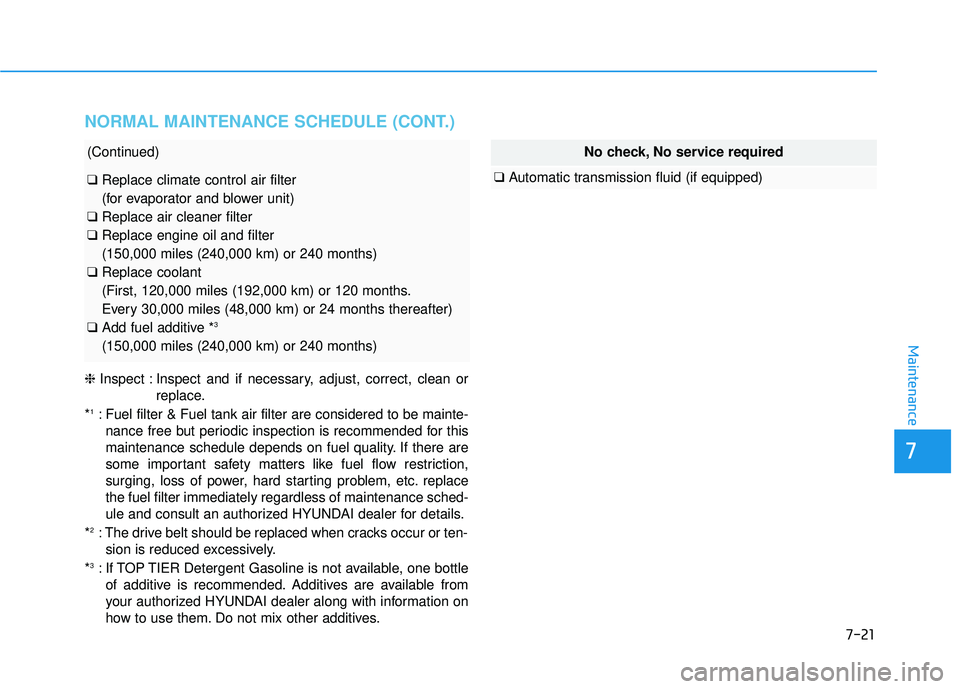 NORMAL MAINTENANCE SCHEDULE (CONT.)

(Continued)

❑ Replace climate control air filter (for evaporator and blower unit)
❑ Replace air cleaner filter
❑ Replace engine oil and filter (150,000 miles (240,000 km) or 240 months)
❑ Replace coolant (First, 120,000 miles (192,000 km) or 120 months. Every 30,000 miles (48,000 km) or 24 months thereafter)
❑ Add fuel additive *$^3$ (150,000 miles (240,000 km) or 240 months)

❈ Inspect : Inspect and if necessary, adjust, correct, clean or replace.

*$^1$ : Fuel filter & Fuel tank air filter are considered to be maintenance free but periodic inspection is recommended for this maintenance schedule depends on fuel quality. If there are some important safety matters like fuel flow restriction, surging, loss of power, hard starting problem, etc. replace the fuel filter immediately regardless of maintenance schedule and consult an authorized HYUNDAI dealer for details.

*$^2$ : The drive belt should be replaced when cracks occur or tension is reduced excessively.

*$^3$ : If TOP TIER Detergent Gasoline is not available, one bottle of additive is recommended. Additives are available from your authorized HYUNDAI dealer along with information on how to use them. Do not mix other additives.

No check, No service required

❑ Automatic transmission fluid (if equipped)

Maintenance

7

7-21

carmanualsonline.info